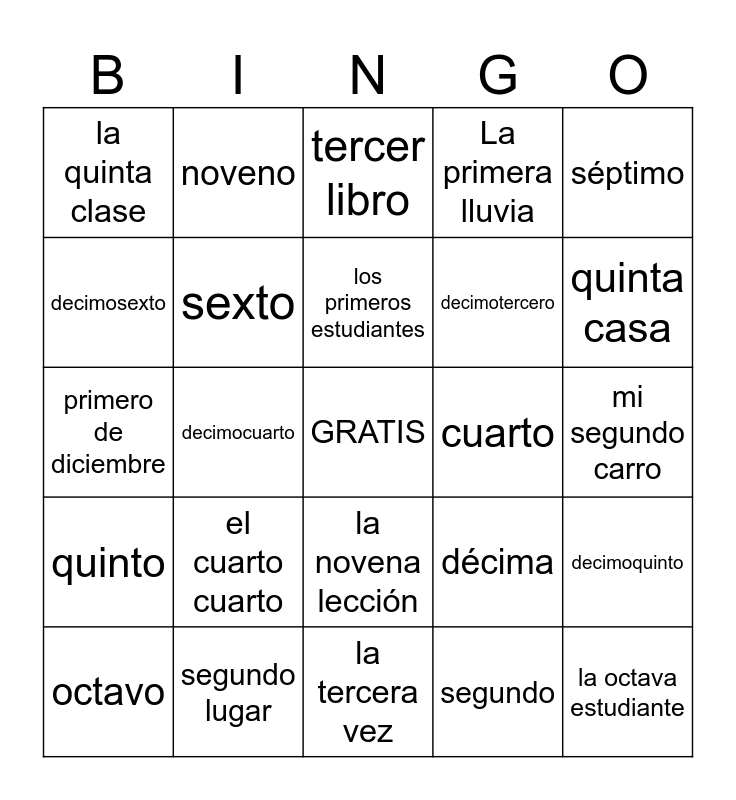 | B | I | N | G | O |
|---|---|---|---|---|
| la quinta clase | noveno | tercer libro | La primera lluvia | séptimo |
| decimosexto | sexto | los primeros estudiantes | decimotercero | quinta casa |
| primero de diciembre | decimocuarto | GRATIS | cuarto | mi segundo carro |
| quinto | el cuarto cuarto | la novena lección | décima | decimoquinto |
| octavo | segundo lugar | la tercera vez | segundo | la octava estudiante |